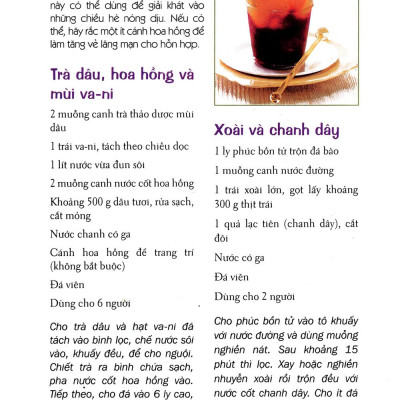 này có thể dùng để giải khát vào những chiều hè nóng dịu. Nếu có thể, hãy rắc một ít cánh hoa hồng để làm tăng vẻ lãng mạn cho hỗn hợp.

Trà dâu, hoa hồng và mùi va-ni

2 muỗng canh trà thảo dược mùi dâu

1 trái va-ni, tách theo chiều dọc

1 lít nước vừa đun sôi

2 muỗng canh nước cốt hoa hồng

Khoảng 500 g dâu tươi, rửa sạch, cắt mỏng

Nước chanh có ga

Cánh hoa hồng để trang trí (không bắt buộc)

Đá viên

Dùng cho 6 người

Cho trà dâu và hạt va-ni đã tách vào bình lọc, chế nước sôi vào, khuấy đều, để cho nguội. Chiết trà ra bình chứa sạch, pha nước cốt hoa hồng vào. Tiếp theo, cho đá vào 6 ly cao,

Xoài và chanh dây

1 ly phúc bồn tử trộn đá bào

1 muỗng canh nước đường

1 trái xoài lớn, gọt lấy khoảng 300 g thịt trái

1 quả lạc tiên (chanh dây), cắt đôi

Nước có ga

Đá viên

Dùng cho 2 người

Cho phúc bồn tử vào tô khuấy với nước đường và dùng muỗng nghiền nát. Sau khoảng 15 phút thì lọc. Xay hoặc nghiền nhuyễn xoài rồi trộn đều với nước cốt chanh dây. Cho ít đá